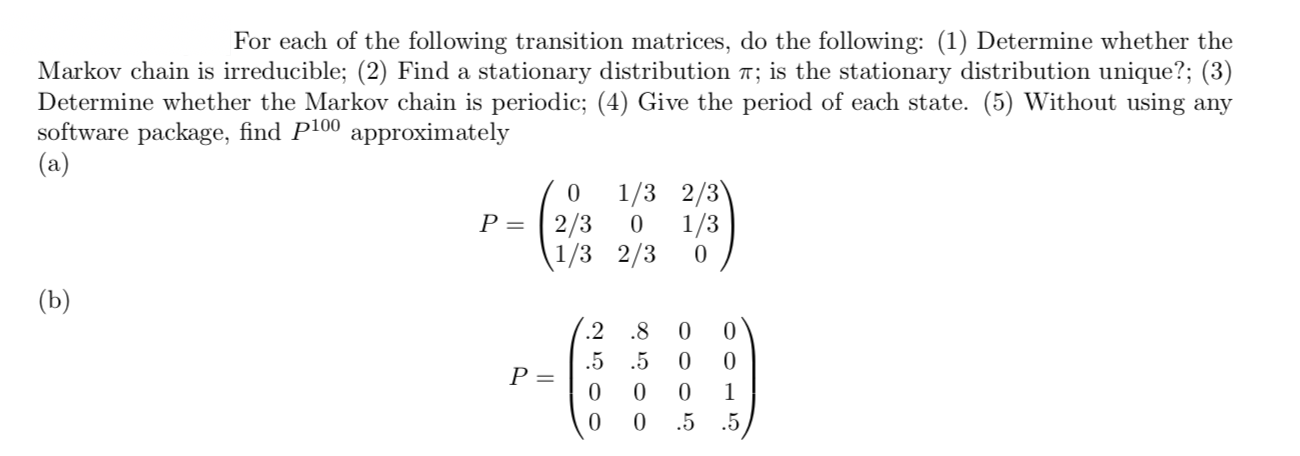 For each of the following transition matrices, do the following: (1) Determine whether the Markov chain is irreducible; (2) Find a stationary distribution $\pi$; is the stationary distribution unique?; (3) Determine whether the Markov chain is periodic; (4) Give the period of each state. (5) Without using any software package, find $P^{100}$ approximately

(a)

$$P = \begin{pmatrix} 0 & 1/3 & 2/3 \\ 2/3 & 0 & 1/3 \\ 1/3 & 2/3 & 0 \end{pmatrix}$$

(b)

$$P = \begin{pmatrix} .2 & .8 & 0 & 0 \\ .5 & .5 & 0 & 0 \\ 0 & 0 & 0 & 1 \\ 0 & 0 & .5 & .5 \end{pmatrix}$$